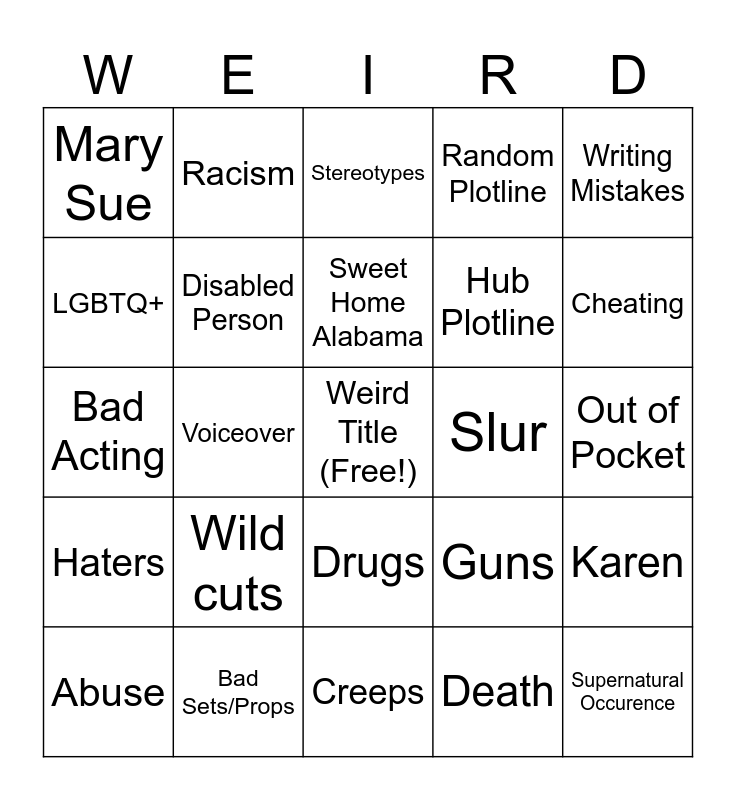 | W | E | I | R | D |
|---|---|---|---|---|
| Mary Sue | Racism | Stereotypes | Random Plotline | Writing Mistakes |
| LGBTQ+ | Disabled Person | Sweet Home Alabama | Hub Plotline | Cheating |
| Bad Acting | Voiceover | Weird Title (Free!) | Slur | Out of Pocket |
| Haters | Wild cuts | Drugs | Guns | Karen |
| Abuse | Bad Sets/Props | Creeps | Death | Supernatural Occurence |